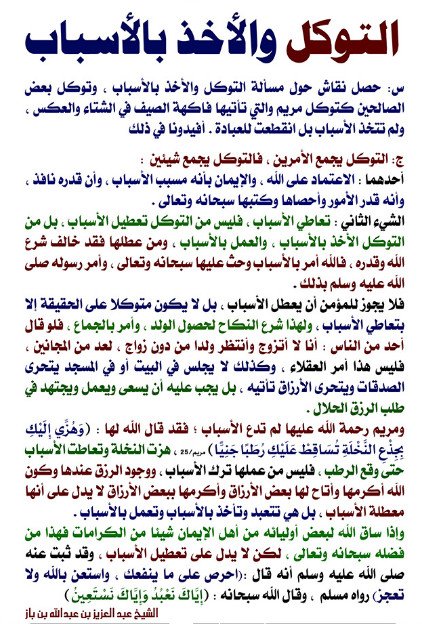 التوكل والأخذ بالأسباب

س: حصل نقاش حول مسألة التوكل والأخذ بالأسباب ، وتوكل بعض الصالحين كتوكل مريم والتي تأتيها فاكهة الصيف في الشتاء والعكس ، ولم تتخذ الأسباب بل انقطعت للعبادة . أفيدونا في ذلك

ج: التوكل يجمع الأمرين ، فالتوكل يجمع شيئين :
أحدهما : الاعتماد على الله ، والإيمان بأنه مسبب الأسباب ، وأن قدره نافذ ، وأنه قدر الأمور وأحصاها وكتبها سبحانه وتعالى .
الشيء الثاني : تعاطي الأسباب ، فليس من التوكل تعطيل الأسباب ، بل من التوكل الأخذ بالأسباب ، والعمل بالأسباب ، ومن عطلها فقد خالف شرع الله وقدره ، فالله أمر بالأسباب وحث عليها سبحانه وتعالى ، وأمر رسوله صلى الله عليه وسلم بذلك .
فلا يجوز للمؤمن أن يعطل الأسباب ، بل لا يكون متوكلا على الحقيقة إلا بتعاطي الأسباب ، ولهذا شرع النكاح لحصول الولد ، وأمر بالجماع ، فلو قال أحد من الناس : أنا لا أتزوج وأنتظر ولدا من دون زواج ، لعد من المجانين ، فليس هذا أمر العقلاء ، وكذلك لا يجلس في البيت أو في المسجد يتحرى الصدقات ويتحرى الأرزاق تأتيه ، بل يجب عليه أن يسعى ويعمل ويجتهد في طلب الرزق الحلال .
ومريم رحمة الله عليها لم تدع الأسباب ؛ فقد قال الله لها : (وَهُزِّي إِلَيْكِ بِجِذْعِ النَّخْلَةِ تُسَاقِطْ عَلَيْكِ رُطَبًا جَنِيًّا) مريم/25 ، هزت النخلة وتعاطت الأسباب حتى وقع الرطب ، فليس من عملها ترك الأسباب ، ووجود الرزق عندها وكون الله أكرمها وأتاح لها بعض الأرزاق وأكرمها ببعض الأرزاق لا يدل على أنها معطلة الأسباب ، بل هي تتعبد وتأخذ بالأسباب وتعمل بالأسباب .
وإذا ساق الله لبعض أوليائه من أهل الإيمان شيئا من الكرامات فهذا من فضله سبحانه وتعالى ، لكن لا يدل على تعطيل الأسباب ، وقد ثبت عنه صلى الله عليه وسلم أنه قال :(احرص على ما ينفعك ، واستعن بالله ولا تعجز) رواه مسلم ، وقال الله سبحانه : (إِيَّاكَ نَعْبُدُ وَإِيَّاكَ نَسْتَعِينُ)
الشيخ عبد العزيز بن عبدالله بن باز